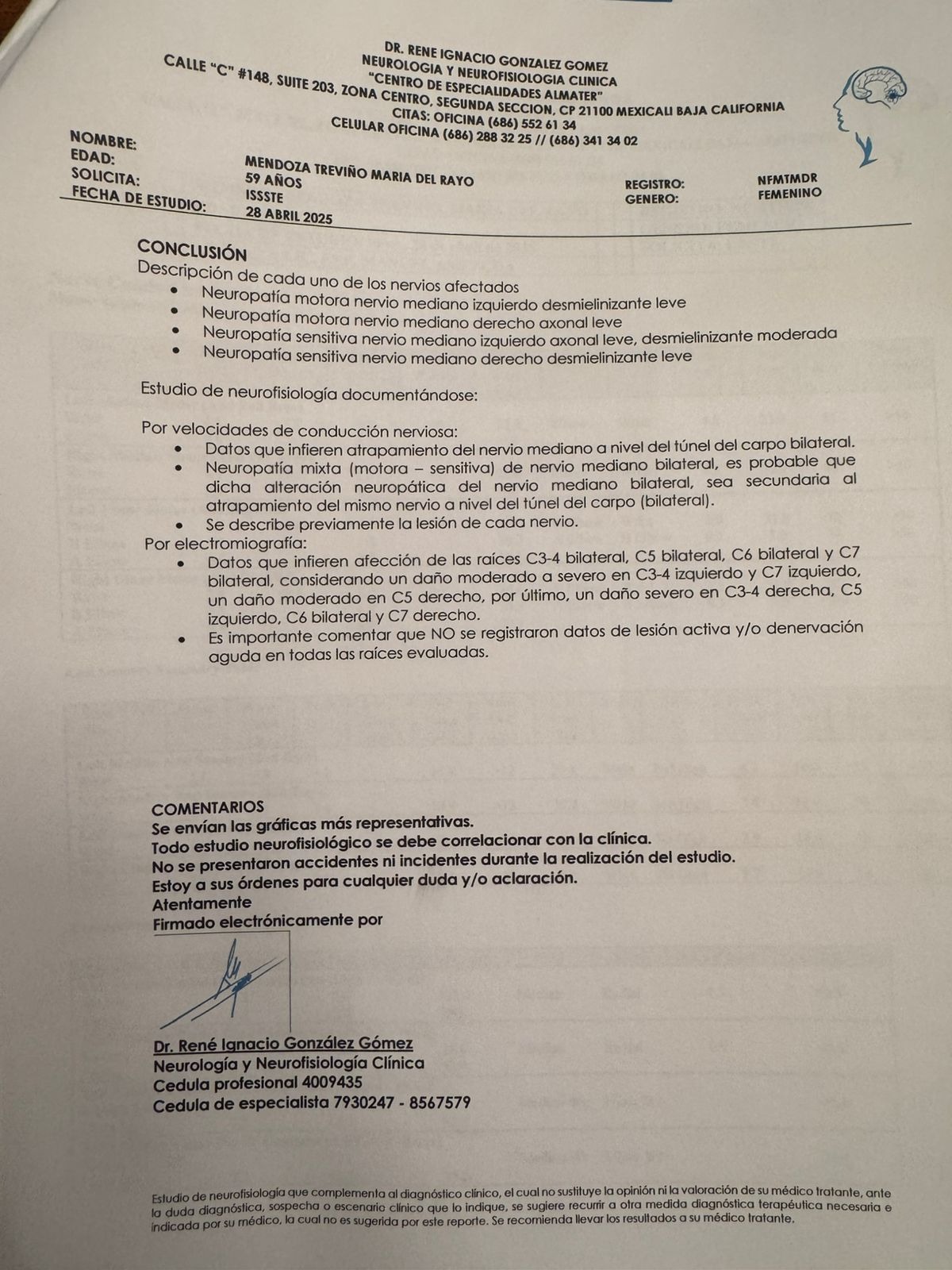 DR. RENE IGNACIO GONZALEZ GOMEZ
NEUROLOGIA Y NEUROFISIOLOGIA CLINICA
"CENTRO DE ESPECIALIDADES ALMATER"
CALLE "C" #148, SUITE 203, ZONA CENTRO, SEGUNDA SECCION, CP 21100 MEXICALI BAJA CALIFORNIA
CITAS: OFICINA (686) 552 61 34
CELULAR OFICINA (686) 288 32 25 // (686) 341 34 02

NOMBRE: MENDOZA TREVIÑO MARIA DEL RAYO
EDAD: 59 AÑOS
SOLICITA: ISSSTE
FECHA DE ESTUDIO: 28 ABRIL 2025
REGISTRO: NFMTMDR
GENERO: FEMENINO

CONCLUSIÓN
Descripción de cada uno de los nervios afectados
• Neuropatía motora nervio mediano izquierdo desmielinizante leve
• Neuropatía motora nervio mediano derecho axonal leve
• Neuropatía sensitiva nervio mediano izquierdo axonal leve, desmielinizante moderada
• Neuropatía sensitiva nervio mediano derecho desmielinizante leve

Estudio de neurofisiología documentándose:

Por velocidades de conducción nerviosa:
• Datos que infieren atrapamiento del nervio mediano a nivel del túnel del carpo bilateral.
• Neuropatía mixta (motora – sensitiva) de nervio mediano bilateral, es probable que dicha alteración neuropática del nervio mediano bilateral, sea secundaria al atrapamiento del mismo nervio a nivel del túnel del carpo (bilateral).
• Se describe previamente la lesión de cada nervio.
Por electromiografía:
• Datos que infieren afección de las raíces C3-4 bilateral, C5 bilateral, C6 bilateral y C7 bilateral, considerando un daño moderado a severo en C3-4 izquierdo y C7 izquierdo, un daño moderado en C5 derecho, por último, un daño severo en C3-4 derecha, C5 izquierdo, C6 bilateral y C7 derecho.
• Es importante comentar que NO se registraron datos de lesión activa y/o denervación aguda en todas las raíces evaluadas.

COMENTARIOS
Se envían las gráficas más representativas.
Todo estudio neurofisiológico se debe correlacionar con la clínica.
No se presentaron accidentes ni incidentes durante la realización del estudio.
Estoy a sus órdenes para cualquier duda y/o aclaración.
Atentamente
Firmado electrónicamente por

Dr. René Ignacio González Gómez
Neurología y Neurofisiología Clínica
Cedula profesional 4009435
Cedula de especialista 7930247 - 8567579

Estudio de neurofisiología que complementa al diagnóstico clínico, el cual no sustituye la opinión ni la valoración de su médico tratante, ante la duda diagnóstica, sospecha o escenario clínico que lo indique, se sugiere recurrir a otra medida diagnóstica terapéutica necesaria e indicada por su médico, la cual no es sugerida por este reporte. Se recomienda llevar los resultados a su médico tratante.